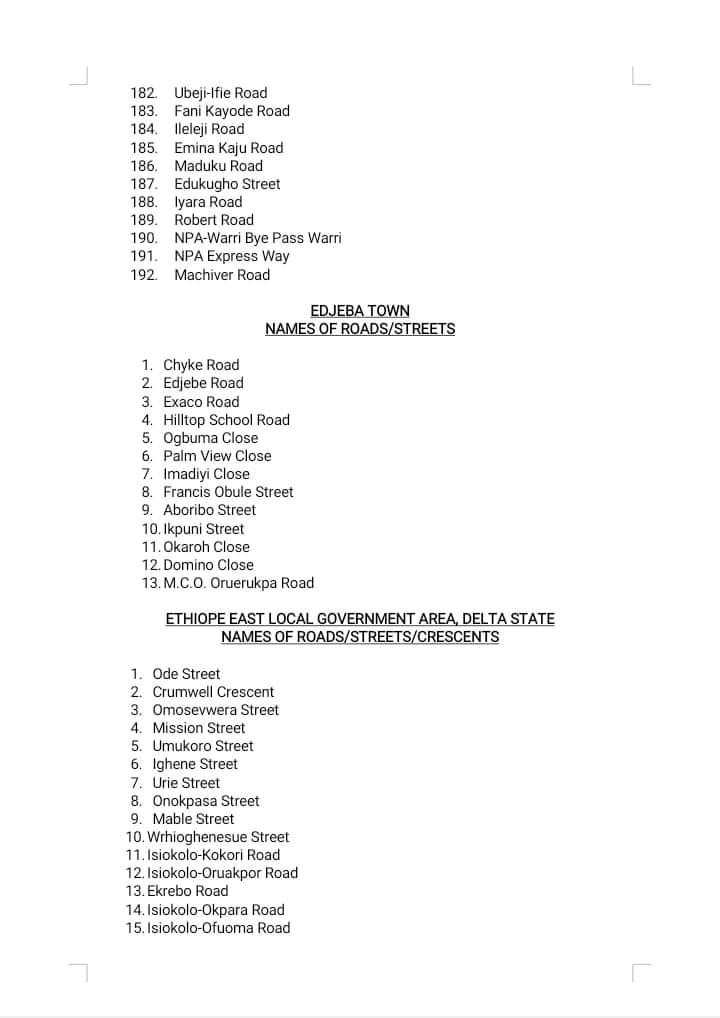 182. Ubeji-Ifie Road
183. Fani Kayode Road
184. Ileleji Road
185. Emina Kaju Road
186. Maduku Road
187. Edukugho Street
188. Iyara Road
189. Robert Road
190. NPA-Warri Bye Pass Warri
191. NPA Express Way
192. Machiver Road

EDJEBA TOWN
NAMES OF ROADS/STREETS

1. Chyke Road
2. Edjebe Road
3. Exaco Road
4. Hilltop School Road
5. Ogbuma Close
6. Palm View Close
7. Imadiyi Close
8. Francis Obule Street
9. Aboribo Street
10. Ikpuni Street
11. Okaroh Close
12. Domino Close
13. M.C.O. Oruerukpa Road

ETHIOPE EAST LOCAL GOVERNMENT AREA, DELTA STATE
NAMES OF ROADS/STREETS/CRESCENTS

1. Ode Street
2. Crumwell Crescent
3. Omosevwera Street
4. Mission Street
5. Umukoro Street
6. Ighene Street
7. Urie Street
8. Onokpasa Street
9. Mable Street
10. Wrhioghenesue Street
11. Isiokolo-Kokori Road
12. Isiokolo-Oruakpor Road
13. Ekrebo Road
14. Isiokolo-Okpara Road
15. Isiokolo-Ofuoma Road